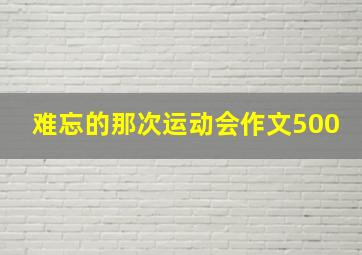 难忘的那次运动会作文500